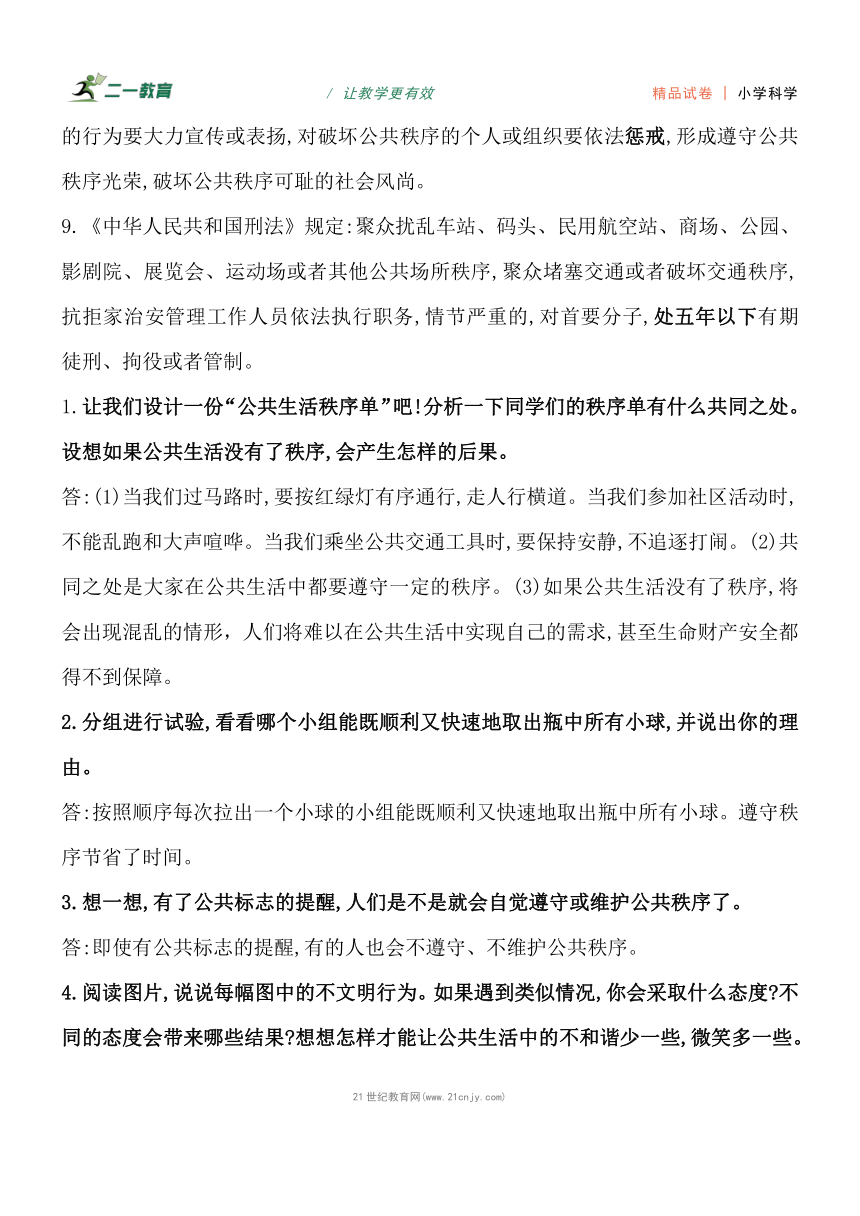 二一教育　/ 让教学更有效　精品试卷 | 小学科学

的行为要大力宣传或表扬,对破坏公共秩序的个人或组织要依法惩戒,形成遵守公共秩序光荣,破坏公共秩序可耻的社会风尚。

9.《中华人民共和国刑法》规定:聚众扰乱车站、码头、民用航空站、商场、公园、影剧院、展览会、运动场或者其他公共场所秩序,聚众堵塞交通或者破坏交通秩序,抗拒家治安管理工作人员依法执行职务,情节严重的,对首要分子,处五年以下有期徒刑、拘役或者管制。

1.让我们设计一份“公共生活秩序单”吧!分析一下同学们的秩序单有什么共同之处。设想如果公共生活没有了秩序,会产生怎样的后果。

答:(1)当我们过马路时,要按红绿灯有序通行,走人行横道。当我们参加社区活动时,不能乱跑和大声喧哗。当我们乘坐公共交通工具时,要保持安静,不追逐打闹。(2)共同之处是大家在公共生活中都要遵守一定的秩序。(3)如果公共生活没有了秩序,将会出现混乱的情形，人们将难以在公共生活中实现自己的需求,甚至生命财产安全都得不到保障。

2.分组进行试验,看看哪个小组能既顺利又快速地取出瓶中所有小球,并说出你的理由。

答:按照顺序每次拉出一个小球的小组能既顺利又快速地取出瓶中所有小球。遵守秩序节省了时间。

3.想一想,有了公共标志的提醒,人们是不是就会自觉遵守或维护公共秩序了。

答:即使有公共标志的提醒,有的人也会不遵守、不维护公共秩序。

4.阅读图片,说说每幅图中的不文明行为。如果遇到类似情况,你会采取什么态度?不同的态度会带来哪些结果?想想怎样才能让公共生活中的不和谐少一些,微笑多一些。

21世纪教育网(www.21cnjy.com)